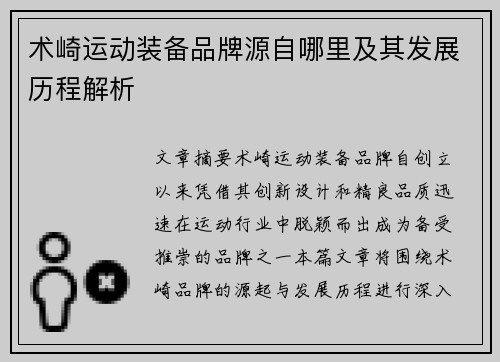 术崎运动装备品牌源自哪里及其发展历程解析

文章摘要术崎运动装备品牌自创立以来凭借其创新设计和精良品质迅速在运动行业中脱颖而出成为备受推崇的品牌之一本篇文章将围绕术崎品牌的源起与发展历程进行深入